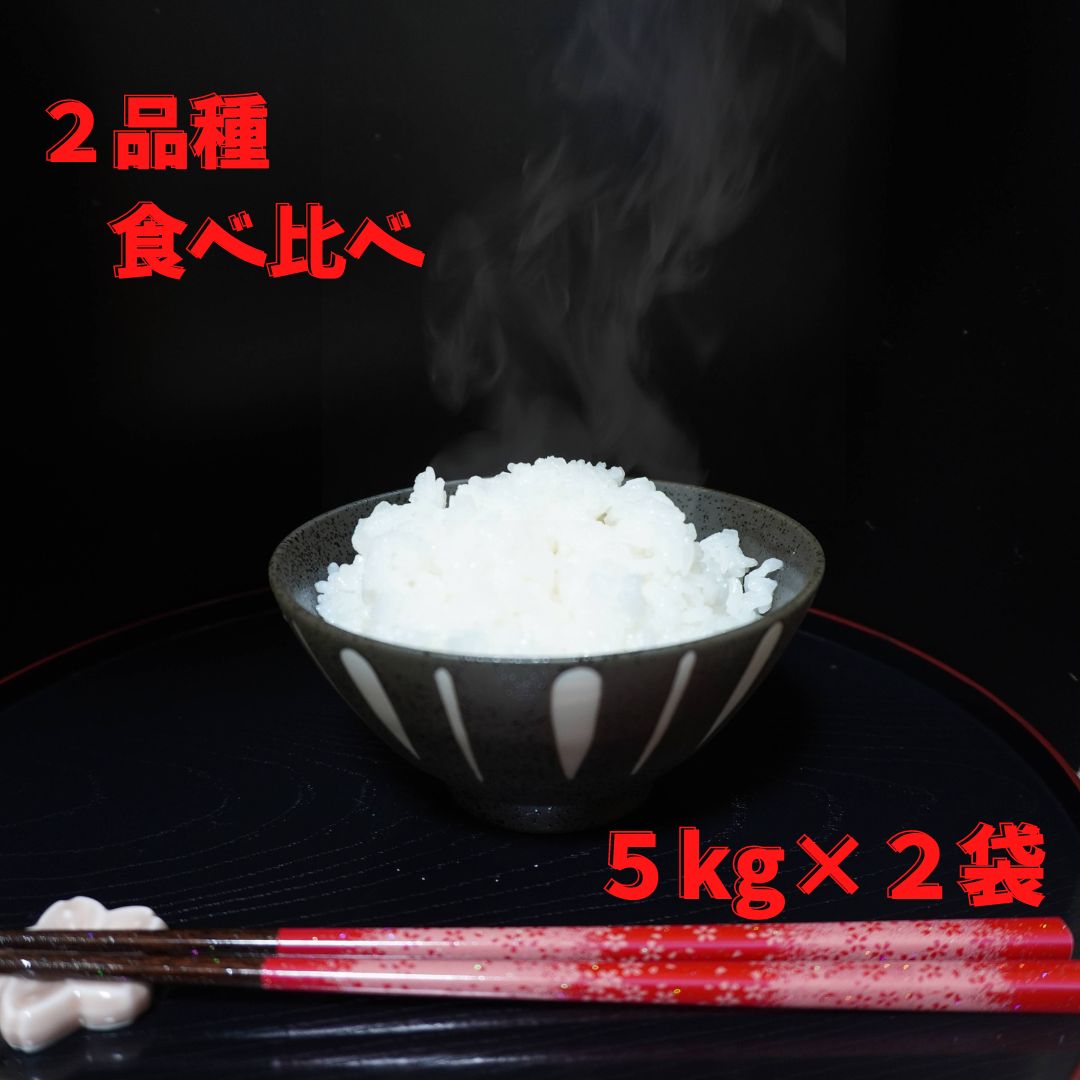 ２品種
食べ比べ

５kg×２袋